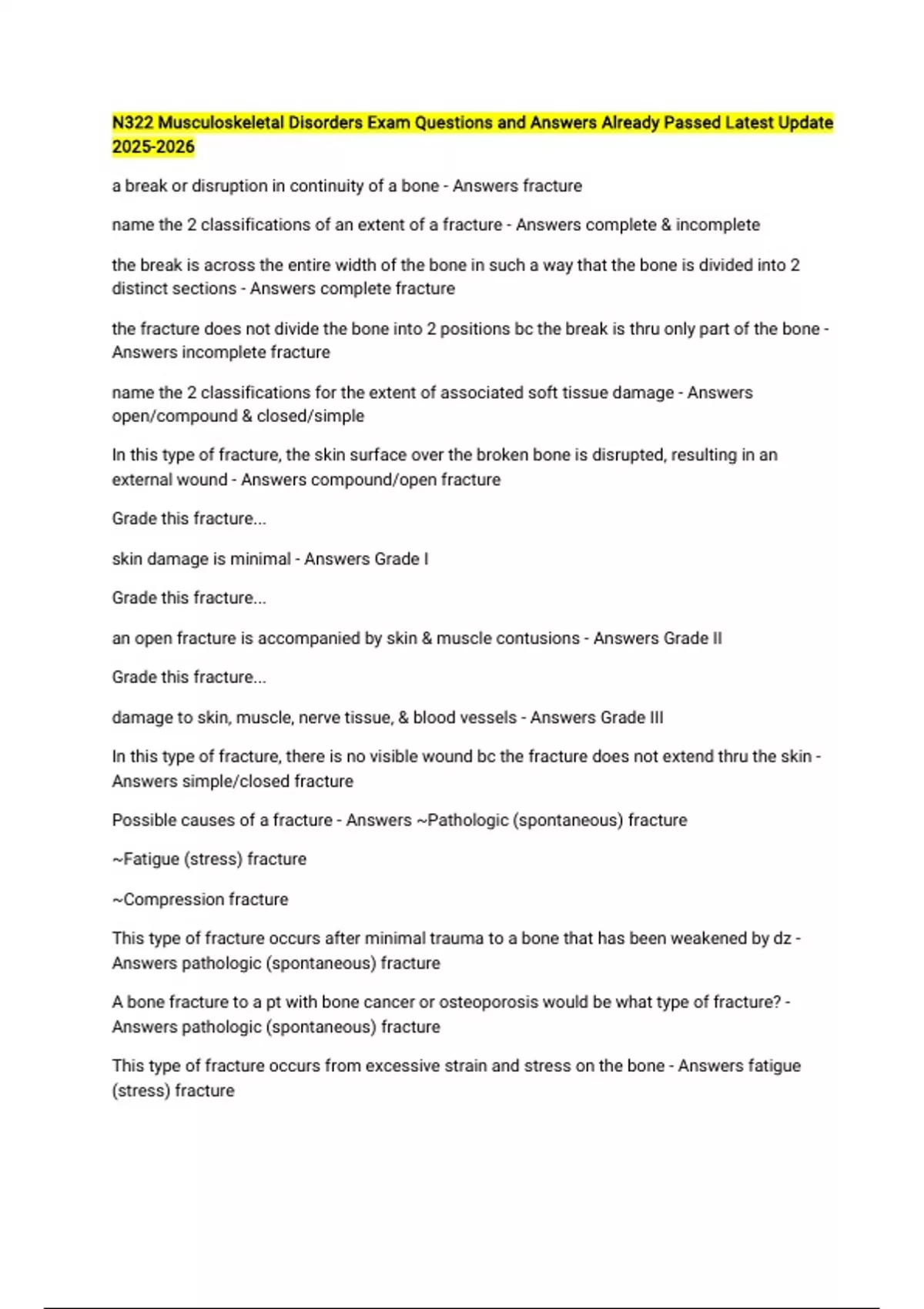 N322 Musculoskeletal Disorders Exam Questions and Answers Already Passed Latest Update 2025-2026

a break or disruption in continuity of a bone - Answers fracture

name the 2 classifications of an extent of a fracture - Answers complete & incomplete

the break is across the entire width of the bone in such a way that the bone is divided into 2 distinct sections - Answers complete fracture

the fracture does not divide the bone into 2 positions bc the break is thru only part of the bone - Answers incomplete fracture

name the 2 classifications for the extent of associated soft tissue damage - Answers open/compound & closed/simple

In this type of fracture, the skin surface over the broken bone is disrupted, resulting in an external wound - Answers compound/open fracture

Grade this fracture...

skin damage is minimal - Answers Grade I

Grade this fracture...

an open fracture is accompanied by skin & muscle contusions - Answers Grade II

Grade this fracture...

damage to skin, muscle, nerve tissue, & blood vessels - Answers Grade III

In this type of fracture, there is no visible wound bc the fracture does not extend thru the skin - Answers simple/closed fracture

Possible causes of a fracture - Answers ~Pathologic (spontaneous) fracture

~Fatigue (stress) fracture

~Compression fracture

This type of fracture occurs after minimal trauma to a bone that has been weakened by dz - Answers pathologic (spontaneous) fracture

A bone fracture to a pt with bone cancer or osteoporosis would be what type of fracture? - Answers pathologic (spontaneous) fracture

This type of fracture occurs from excessive strain and stress on the bone - Answers fatigue (stress) fracture